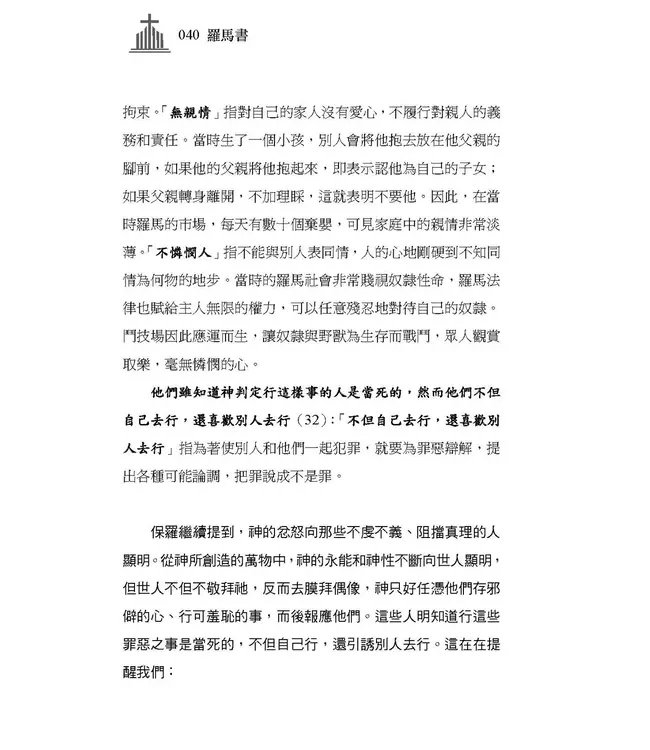 040 羅馬書

拘束。「無親情」指對自己的家人沒有愛心，不履行對親人的義務和責任。當時生了一個小孩，別人會將他抱去放在他父親的腳前，如果他的父親將他抱起來，即表示認他為自己的子女；如果父親轉身離開，不加理睬，這就表明不要他。因此，在當時羅馬的市場，每天有數十個棄嬰，可見家庭中的親情非常淡薄。「不憐憫人」指不能與別人表同情，人的心地剛硬到不知同情為何物的地步。當時的羅馬社會非常賤視奴隸性命，羅馬法律也賦給主人無限的權力，可以任意殘忍地對待自己的奴隸。鬥技場因此應運而生，讓奴隸與野獸為生存而戰鬥，眾人觀賞取樂，毫無憐憫的心。

他們雖知道神判定行這樣事的人是當死的，然而他們不但自己去行，還喜歡別人去行（32）：「不但自己去行，還喜歡別人去行」指為著使別人和他們一起犯罪，就要為罪惡辯解，提出各種可能論調，把罪說成不是罪。

保羅繼續提到，神的忿怒向那些不虔不義、阻擋真理的人顯明。從神所創造的萬物中，神的永能和神性不斷向世人顯明，但世人不但不敬拜祂，反而去膜拜偶像，神只好任憑他們存邪僻的心、行可羞恥的事，而後報應他們。這些人明知道行這些罪惡之事是當死的，不但自己行，還引誘別人去行。這在在提醒我們：